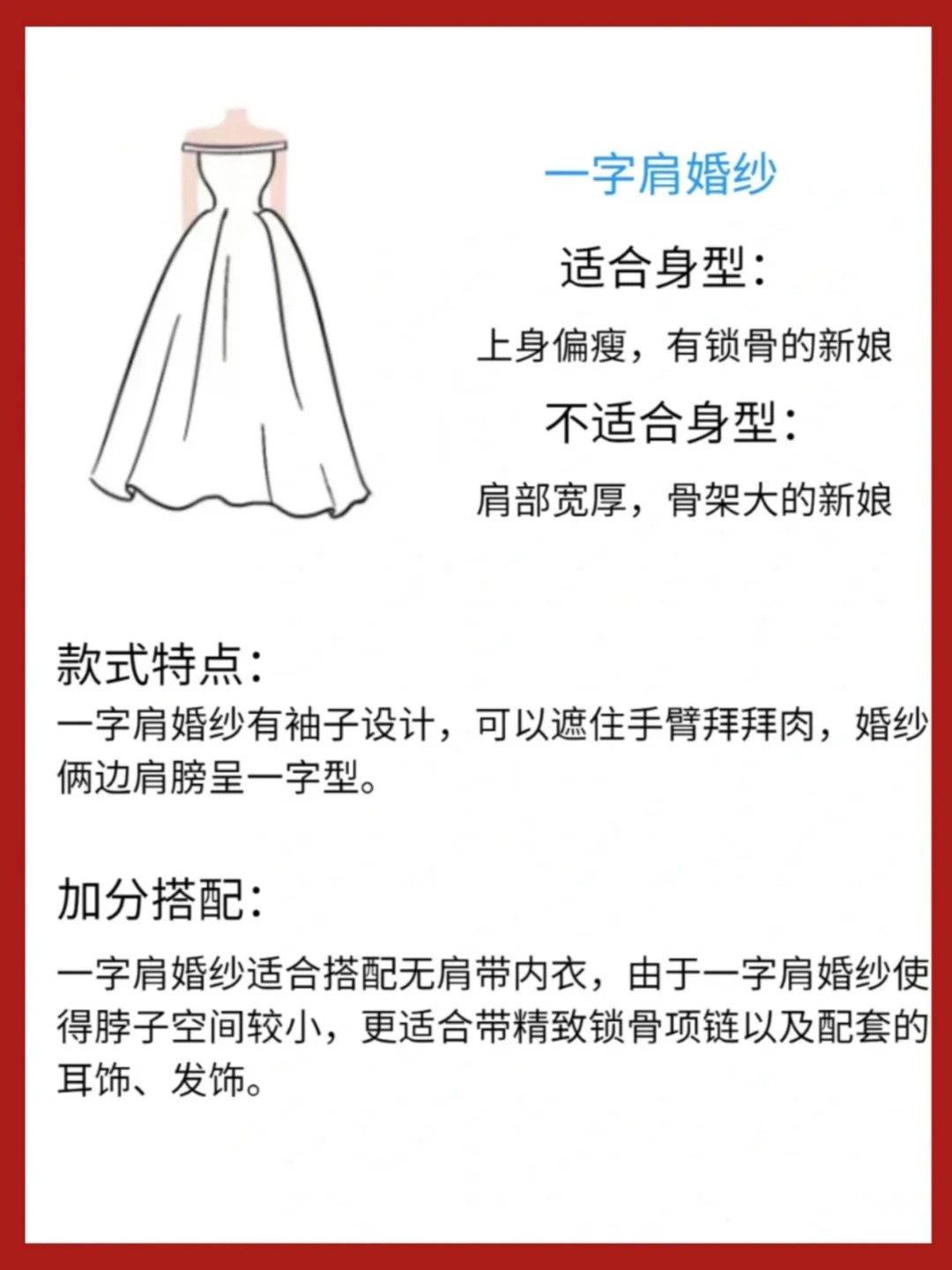 一字肩婚纱

适合身型：

上身偏瘦，有锁骨的新娘

不适合身型：

肩部宽厚，骨架大的新娘

款式特点：

一字肩婚纱有袖子设计，可以遮住手臂拜拜肉，婚纱俩边肩膀呈一字型。

加分搭配：

一字肩婚纱适合搭配无肩带内衣，由于一字肩婚纱使得脖子空间较小，更适合带精致锁骨项链以及配套的耳饰、发饰。